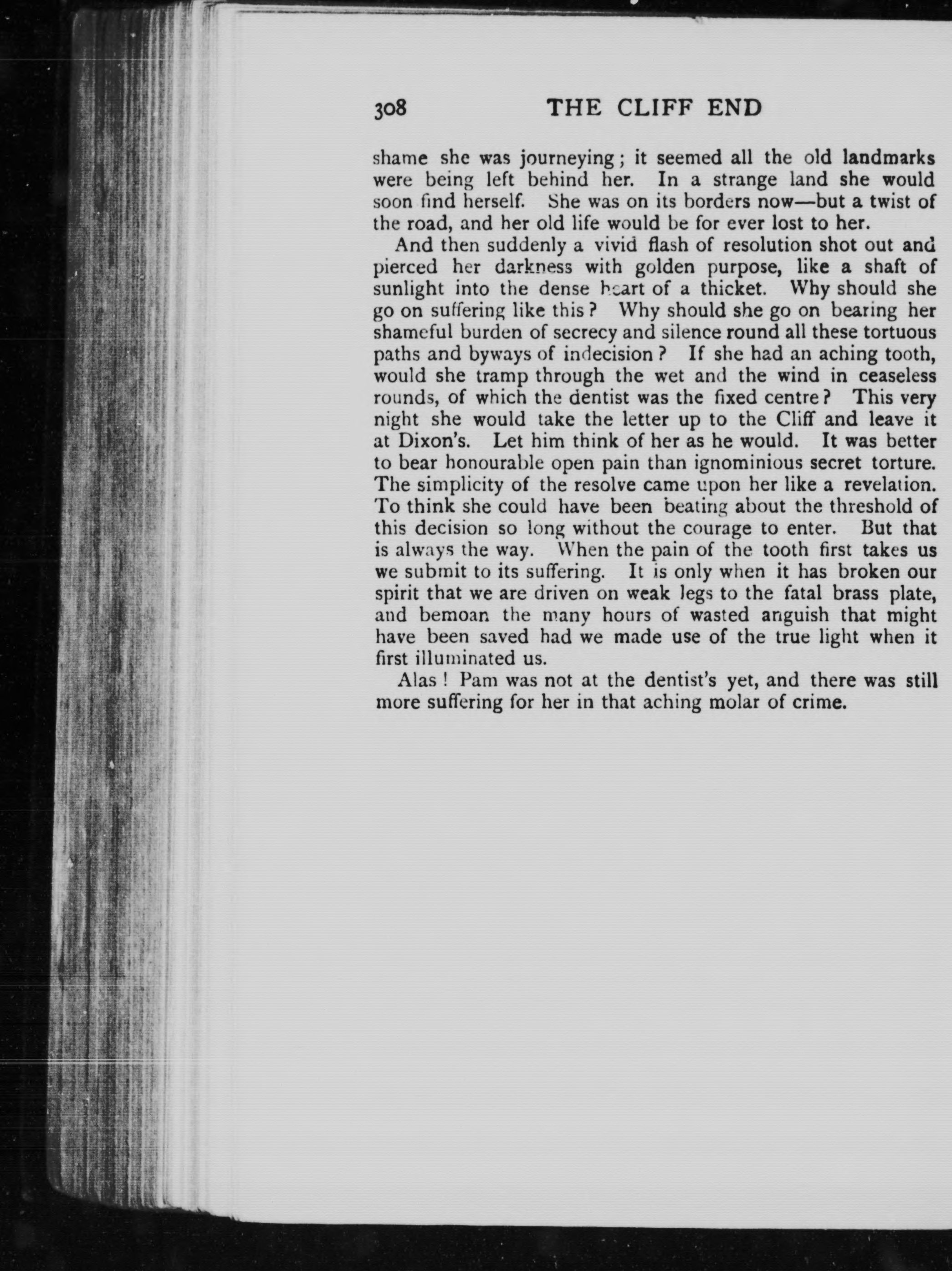 308 THE CLIFF END

shame she was journeying; it seemed all the old landmarks were being left behind her. In a strange land she would soon find herself. She was on its borders now—but a twist of the road, and her old life would be for ever lost to her.

And then suddenly a vivid flash of resolution shot out and pierced her darkness with golden purpose, like a shaft of sunlight into the dense heart of a thicket. Why should she go on suffering like this? Why should she go on bearing her shameful burden of secrecy and silence round all these tortuous paths and byways of indecision? If she had an aching tooth, would she tramp through the wet and the wind in ceaseless rounds, of which the dentist was the fixed centre? This very night she would take the letter up to the Cliff and leave it at Dixon's. Let him think of her as he would. It was better to bear honourable open pain than ignominious secret torture. The simplicity of the resolve came upon her like a revelation. To think she could have been beating about the threshold of this decision so long without the courage to enter. But that is always the way. When the pain of the tooth first takes us we submit to its suffering. It is only when it has broken our spirit that we are driven on weak legs to the fatal brass plate, and bemoan the many hours of wasted anguish that might have been saved had we made use of the true light when it first illuminated us.

Alas! Pam was not at the dentist's yet, and there was still more suffering for her in that aching molar of crime.